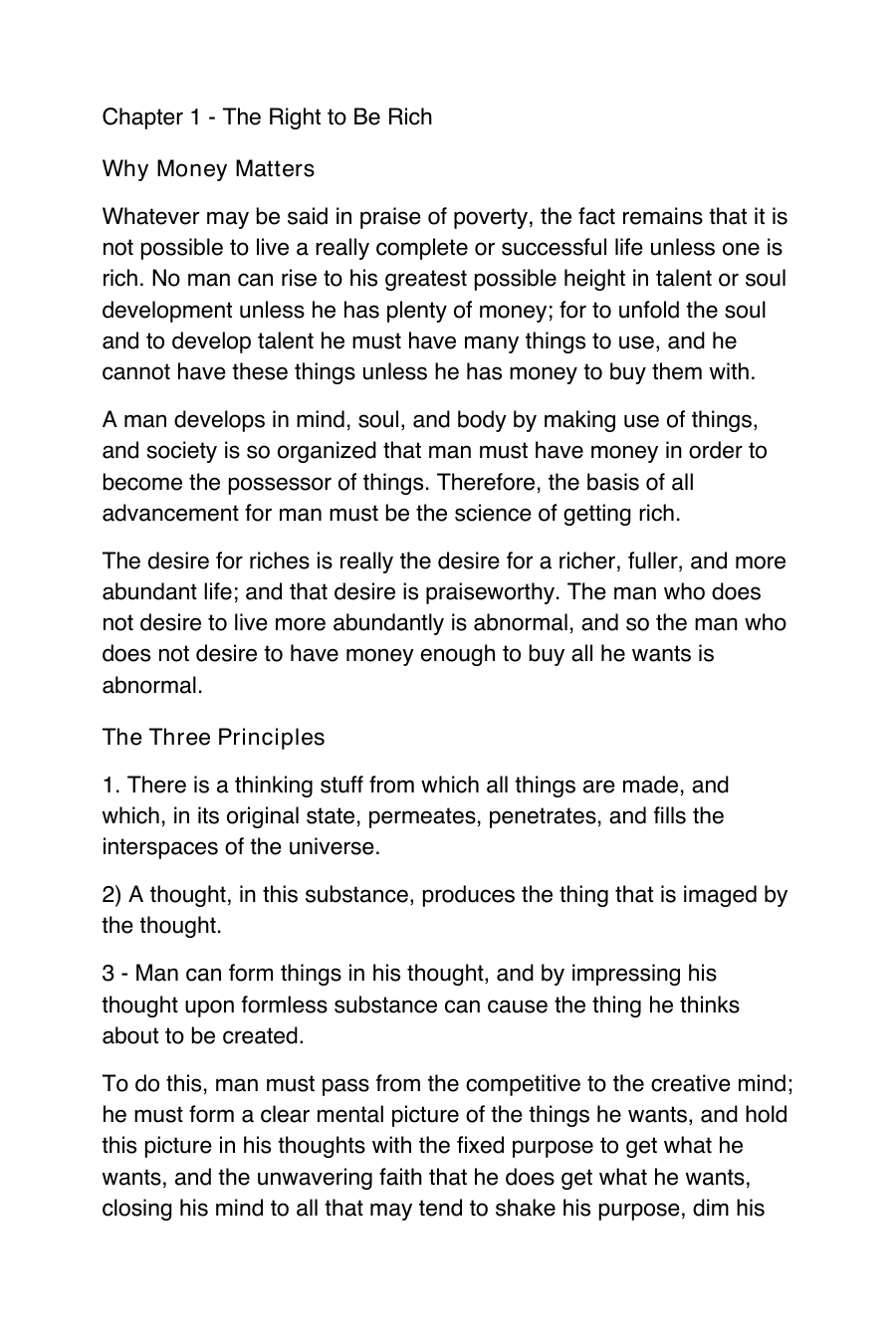 Chapter 1 - The Right to Be Rich

Why Money Matters

Whatever may be said in praise of poverty, the fact remains that it is not possible to live a really complete or successful life unless one is rich. No man can rise to his greatest possible height in talent or soul development unless he has plenty of money; for to unfold the soul and to develop talent he must have many things to use, and he cannot have these things unless he has money to buy them with.

A man develops in mind, soul, and body by making use of things, and society is so organized that man must have money in order to become the possessor of things. Therefore, the basis of all advancement for man must be the science of getting rich.

The desire for riches is really the desire for a richer, fuller, and more abundant life; and that desire is praiseworthy. The man who does not desire to live more abundantly is abnormal, and so the man who does not desire to have money enough to buy all he wants is abnormal.

The Three Principles

1. There is a thinking stuff from which all things are made, and which, in its original state, permeates, penetrates, and fills the interspaces of the universe.

2) A thought, in this substance, produces the thing that is imaged by the thought.

3 - Man can form things in his thought, and by impressing his thought upon formless substance can cause the thing he thinks about to be created.

To do this, man must pass from the competitive to the creative mind; he must form a clear mental picture of the things he wants, and hold this picture in his thoughts with the fixed purpose to get what he wants, and the unwavering faith that he does get what he wants, closing his mind to all that may tend to shake his purpose, dim his